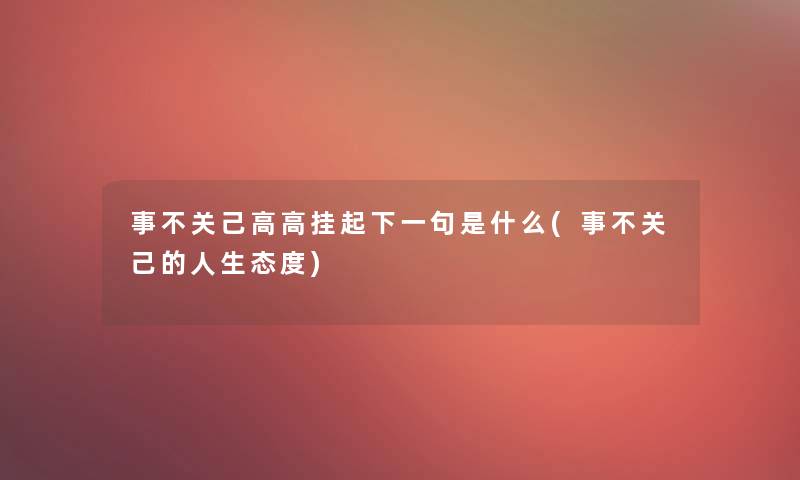 事不关己高高挂起下一句是什么(事不关己的人生态度)